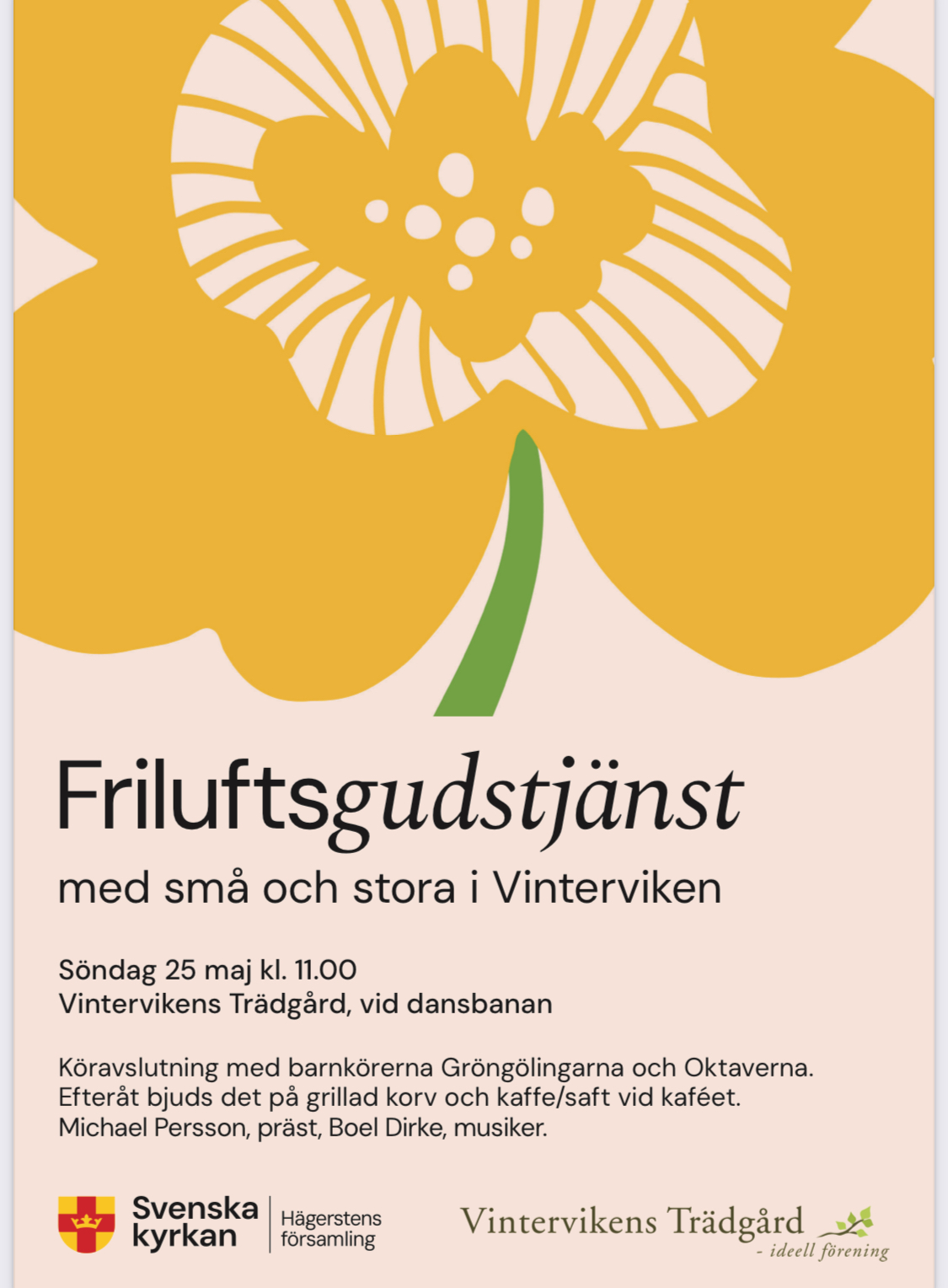 Friluftsgudstjänst

med små och stora i Vinterviken

Söndag 25 maj kl. 11.00
Vintervikens Trädgård, vid dansbanan

Köravslutning med barnkörerna Gröngölingarna och Oktaverna. Efteråt bjuds det på grillad korv och kaffe/saft vid kaféet. Michael Persson, präst, Boel Dirke, musiker.

Svenska kyrkan
Hägerstens församling

Vintervikens Trädgård
- ideell förening